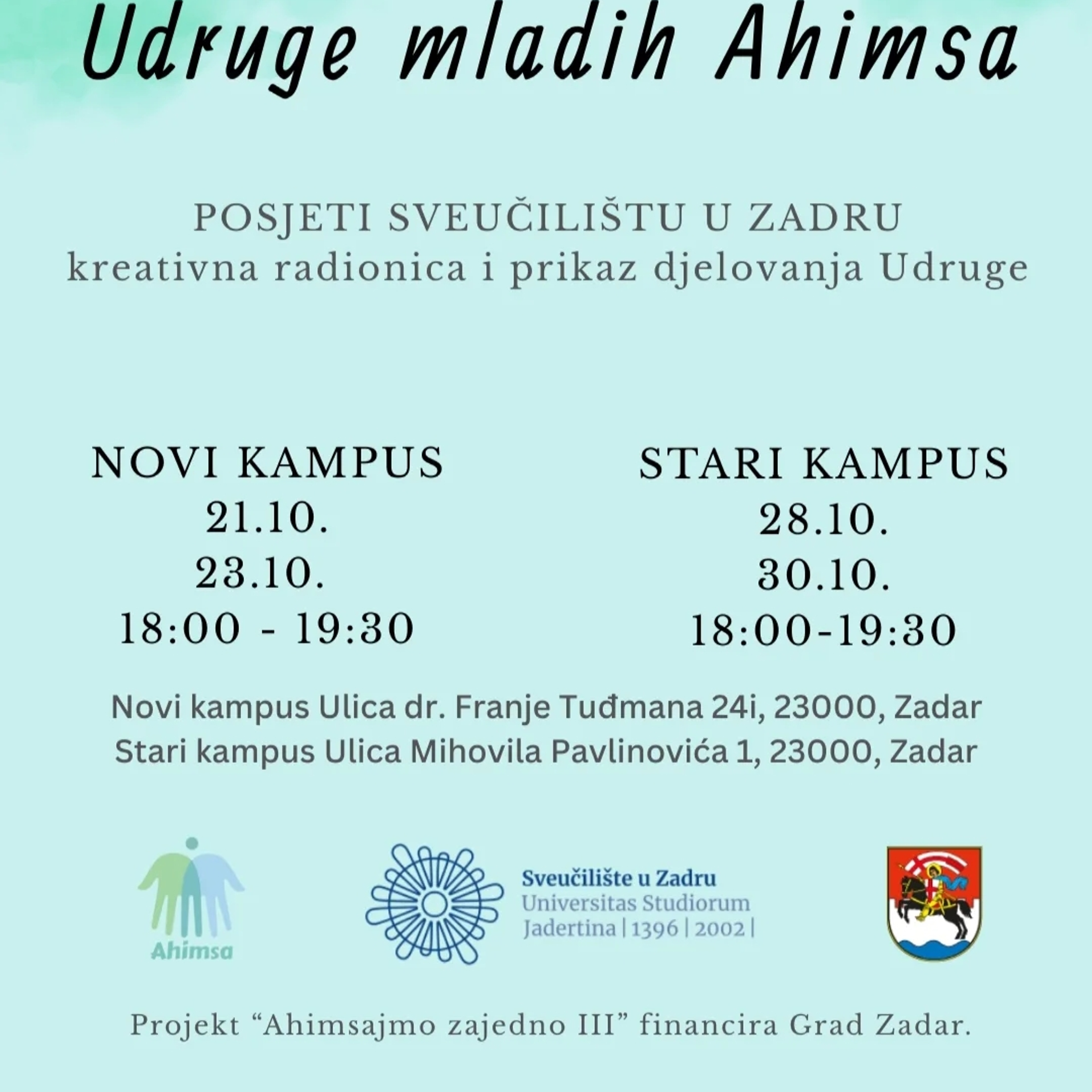 Udruge mladih Ahimsa

POSJETI SVEUČILIŠTU U ZADRU
kreativna radionica i prikaz djelovanja Udruge

NOVI KAMPUS
21.10.
23.10.
18:00 - 19:30

STARI KAMPUS
28.10.
30.10.
18:00-19:30

Novi kampus Ulica dr. Franje Tuđmana 24i, 23000, Zadar
Stari kampus Ulica Mihovila Pavlinovića 1, 23000, Zadar

Ahimsa

Sveučilište u Zadru
Universitas Studiorum
Jadertina | 1396 | 2002 |

Projekt “Ahimsajmo zajedno III” financira Grad Zadar.